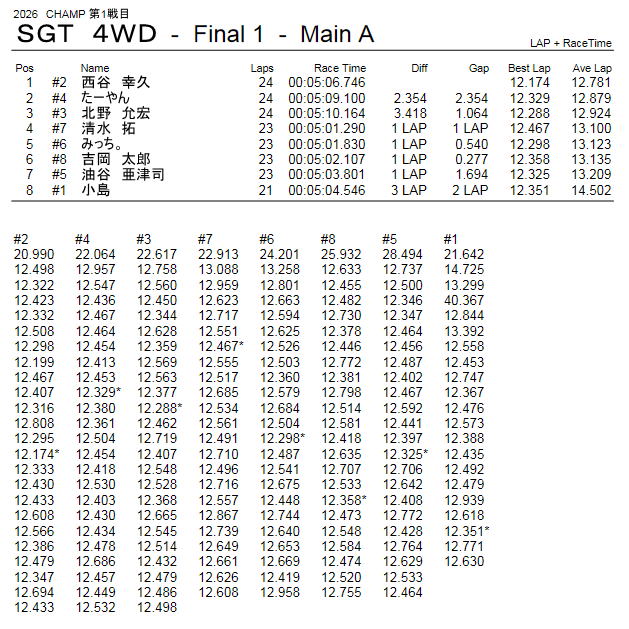 2026 CHAMP 第1戦目
SGT 4WD - Final 1 - Main A
LAP + RaceTime

| Pos | | Name | Laps | Race Time | Diff | Gap | Best Lap | Ave Lap |
|---|---|---|---|---|---|---|---|---|
| 1 | #2 | 西谷 幸久 | 24 | 00:05:06.746 | | | 12.174 | 12.781 |
| 2 | #4 | たーやん | 24 | 00:05:09.100 | 2.354 | 2.354 | 12.329 | 12.879 |
| 3 | #3 | 北野 允宏 | 24 | 00:05:10.164 | 3.418 | 1.064 | 12.288 | 12.924 |
| 4 | #7 | 清水 拓 | 23 | 00:05:01.290 | 1 LAP | 1 LAP | 12.467 | 13.100 |
| 5 | #6 | みっち。 | 23 | 00:05:01.830 | 1 LAP | 0.540 | 12.298 | 13.123 |
| 6 | #8 | 吉岡 太郎 | 23 | 00:05:02.107 | 1 LAP | 0.277 | 12.358 | 13.135 |
| 7 | #5 | 油谷 亜津司 | 23 | 00:05:03.801 | 1 LAP | 1.694 | 12.325 | 13.209 |
| 8 | #1 | 小島 | 21 | 00:05:04.546 | 3 LAP | 2 LAP | 12.351 | 14.502 |

| #2 | #4 | #3 | #7 | #6 | #8 | #5 | #1 |
|---|---|---|---|---|---|---|---|
| 20.990 | 22.064 | 22.617 | 22.913 | 24.201 | 25.932 | 28.494 | 21.642 |
| 12.498 | 12.957 | 12.758 | 13.088 | 13.258 | 12.633 | 12.737 | 14.725 |
| 12.322 | 12.547 | 12.560 | 12.959 | 12.801 | 12.455 | 12.500 | 13.299 |
| 12.423 | 12.436 | 12.450 | 12.623 | 12.663 | 12.482 | 12.346 | 40.367 |
| 12.332 | 12.467 | 12.344 | 12.717 | 12.594 | 12.730 | 12.347 | 12.844 |
| 12.508 | 12.464 | 12.628 | 12.551 | 12.625 | 12.378 | 12.464 | 13.392 |
| 12.298 | 12.454 | 12.359 | 12.467* | 12.526 | 12.446 | 12.456 | 12.558 |
| 12.199 | 12.413 | 12.569 | 12.555 | 12.503 | 12.772 | 12.487 | 12.453 |
| 12.467 | 12.453 | 12.563 | 12.517 | 12.360 | 12.381 | 12.402 | 12.747 |
| 12.407 | 12.329* | 12.377 | 12.685 | 12.579 | 12.798 | 12.467 | 12.367 |
| 12.316 | 12.380 | 12.288* | 12.534 | 12.684 | 12.514 | 12.592 | 12.476 |
| 12.808 | 12.361 | 12.462 | 12.561 | 12.504 | 12.581 | 12.441 | 12.573 |
| 12.295 | 12.504 | 12.719 | 12.491 | 12.298* | 12.418 | 12.397 | 12.388 |
| 12.174* | 12.454 | 12.407 | 12.710 | 12.487 | 12.635 | 12.325* | 12.435 |
| 12.333 | 12.418 | 12.548 | 12.496 | 12.541 | 12.707 | 12.706 | 12.492 |
| 12.430 | 12.530 | 12.528 | 12.716 | 12.675 | 12.533 | 12.642 | 12.479 |
| 12.433 | 12.403 | 12.368 | 12.557 | 12.448 | 12.358* | 12.408 | 12.939 |
| 12.608 | 12.430 | 12.665 | 12.867 | 12.744 | 12.473 | 12.772 | 12.618 |
| 12.566 | 12.434 | 12.545 | 12.739 | 12.640 | 12.548 | 12.428 | 12.351* |
| 12.386 | 12.478 | 12.514 | 12.649 | 12.653 | 12.584 | 12.764 | 12.771 |
| 12.479 | 12.686 | 12.432 | 12.661 | 12.669 | 12.474 | 12.629 | 12.630 |
| 12.347 | 12.457 | 12.479 | 12.626 | 12.419 | 12.520 | 12.533 | |
| 12.694 | 12.449 | 12.486 | 12.608 | 12.958 | 12.755 | 12.464 | |
| 12.433 | 12.532 | 12.498 | | | | | |